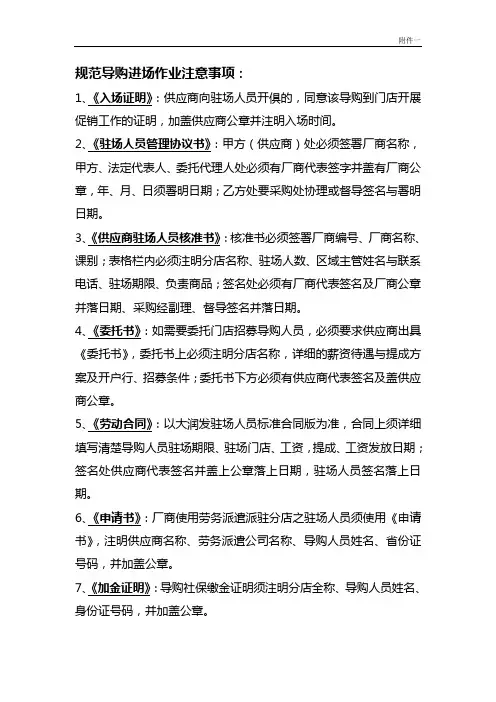 附件一

规范导购进场作业注意事项：

1、《入场证明》：供应商向驻场人员开俱的，同意该导购到门店开展促销工作的证明，加盖供应商公章并注明入场时间。

2、《驻场人员管理协议书》：甲方（供应商）处必须签署厂商名称，甲方、法定代表人、委托代理人处必须有厂商代表签字并盖有厂商公章，年、月、日须署明日期；乙方处要采购处协理或督导签名与署明日期。

3、《供应商驻场人员核准书》：核准书必须签署厂商编号、厂商名称、课别；表格栏内必须注明分店名称、驻场人数、区域主管姓名与联系电话、驻场期限、负责商品；签名处必须有厂商代表签名及厂商公章并落日期、采购经副理、督导签名并落日期。

4、《委托书》：如需要委托门店招募导购人员，必须要求供应商出具《委托书》，委托书上必须注明分店名称，详细的薪资待遇与提成方案及开户行、招募条件；委托书下方必须有供应商代表签名及盖供应商公章。

5、《劳动合同》：以大润发驻场人员标准合同版为准，合同上须详细填写清楚导购人员驻场期限、驻场门店、工资，提成、工资发放日期；签名处供应商代表签名并盖上公章落上日期，驻场人员签名落上日期。

6、《申请书》：厂商使用劳务派遣派驻分店之驻场人员须使用《申请书》，注明供应商名称、劳务派遣公司名称、导购人员姓名、省份证号码，并加盖公章。

7、《加金证明》：导购社保缴金证明须注明分店全称、导购人员姓名、身份证号码，并加盖公章。